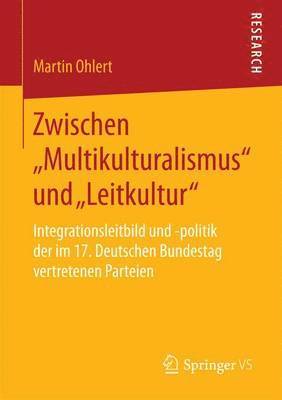 RESEARCH

Martin Ohlert

Zwischen „Multikulturalismus“ und „Leitkultur“

Integrationsleitbild und -politik der im 17. Deutschen Bundestag vertretenen Parteien

Springer VS